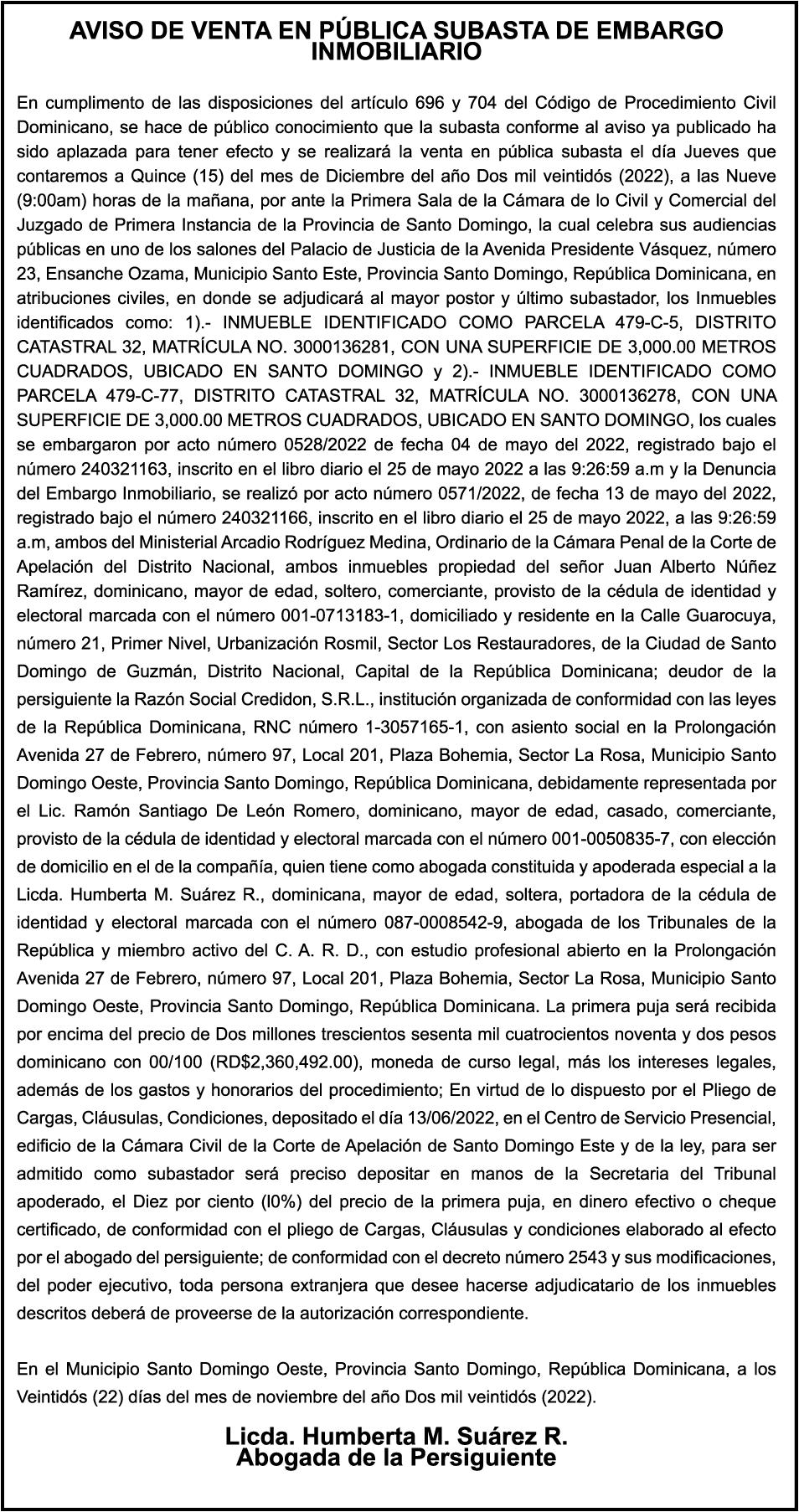 AVISO DE VENTA EN PÚBLICA SUBASTA DE EMBARGO INMOBILIARIO

En cumplimento de las disposiciones del artículo 696 y 704 del Código de Procedimiento Civil Dominicano, se hace de público conocimiento que la subasta conforme al aviso ya publicado ha sido aplazada para tener efecto y se realizará la venta en pública subasta el día Jueves que contaremos a Quince (15) del mes de Diciembre del año Dos mil veintidós (2022), a las Nueve (9:00am) horas de la mañana, por ante la Primera Sala de la Cámara de lo Civil y Comercial del Juzgado de Primera Instancia de la Provincia de Santo Domingo, la cual celebra sus audiencias públicas en uno de los salones del Palacio de Justicia de la Avenida Presidente Vásquez, número 23, Ensanche Ozama, Municipio Santo Este, Provincia Santo Domingo, República Dominicana, en atribuciones civiles, en donde se adjudicará al mayor postor y último subastador, los Inmuebles identificados como: 1).- INMUEBLE IDENTIFICADO COMO PARCELA 479-C-5, DISTRITO CATASTRAL 32, MATRÍCULA NO. 3000136281, CON UNA SUPERFICIE DE 3,000.00 METROS CUADRADOS, UBICADO EN SANTO DOMINGO y 2).- INMUEBLE IDENTIFICADO COMO PARCELA 479-C-77, DISTRITO CATASTRAL 32, MATRÍCULA NO. 3000136278, CON UNA SUPERFICIE DE 3,000.00 METROS CUADRADOS, UBICADO EN SANTO DOMINGO, los cuales se embargaron por acto número 0528/2022 de fecha 04 de mayo del 2022, registrado bajo el número 240321163, inscrito en el libro diario el 25 de mayo 2022 a las 9:26:59 a.m y la Denuncia del Embargo Inmobiliario, se realizó por acto número 0571/2022, de fecha 13 de mayo del 2022, registrado bajo el número 240321166, inscrito en el libro diario el 25 de mayo 2022, a las 9:26:59 a.m, ambos del Ministerial Arcadio Rodríguez Medina, Ordinario de la Cámara Penal de la Corte de Apelación del Distrito Nacional, ambos inmuebles propiedad del señor Juan Alberto Núñez Ramírez, dominicano, mayor de edad, soltero, comerciante, provisto de la cédula de identidad y electoral marcada con el número 001-0713183-1, domiciliado y residente en la Calle Guarocuya, número 21, Primer Nivel, Urbanización Rosmil, Sector Los Restauradores, de la Ciudad de Santo Domingo de Guzmán, Distrito Nacional, Capital de la República Dominicana; deudor de la persiguiente la Razón Social Credidon, S.R.L., institución organizada de conformidad con las leyes de la República Dominicana, RNC número 1-3057165-1, con asiento social en la Prolongación Avenida 27 de Febrero, número 97, Local 201, Plaza Bohemia, Sector La Rosa, Municipio Santo Domingo Oeste, Provincia Santo Domingo, República Dominicana, debidamente representada por el Lic. Ramón Santiago De León Romero, dominicano, mayor de edad, casado, comerciante, provisto de la cédula de identidad y electoral marcada con el número 001-0050835-7, con elección de domicilio en el de la compañía, quien tiene como abogada constituida y apoderada especial a la Licda. Humberta M. Suárez R., dominicana, mayor de edad, soltera, portadora de la cédula de identidad y electoral marcada con el número 087-0008542-9, abogada de los Tribunales de la República y miembro activo del C. A. R. D., con estudio profesional abierto en la Prolongación Avenida 27 de Febrero, número 97, Local 201, Plaza Bohemia, Sector La Rosa, Municipio Santo Domingo Oeste, Provincia Santo Domingo, República Dominicana. La primera puja será recibida por encima del precio de Dos millones trescientos sesenta mil cuatrocientos noventa y dos pesos dominicano con 00/100 (RD$2,360,492.00), moneda de curso legal, más los intereses legales, además de los gastos y honorarios del procedimiento; En virtud de lo dispuesto por el Pliego de Cargas, Cláusulas, Condiciones, depositado el día 13/06/2022, en el Centro de Servicio Presencial, edificio de la Cámara Civil de la Corte de Apelación de Santo Domingo Este y de la ley, para ser admitido como subastador será preciso depositar en manos de la Secretaria del Tribunal apoderado, el Diez por ciento (l0%) del precio de la primera puja, en dinero efectivo o cheque certificado, de conformidad con el pliego de Cargas, Cláusulas y condiciones elaborado al efecto por el abogado del persiguiente; de conformidad con el decreto número 2543 y sus modificaciones, del poder ejecutivo, toda persona extranjera que desee hacerse adjudicatario de los inmuebles descritos deberá de proveerse de la autorización correspondiente.

En el Municipio Santo Domingo Oeste, Provincia Santo Domingo, República Dominicana, a los Veintidós (22) días del mes de noviembre del año Dos mil veintidós (2022).

Licda. Humberta M. Suárez R.
Abogada de la Persiguiente